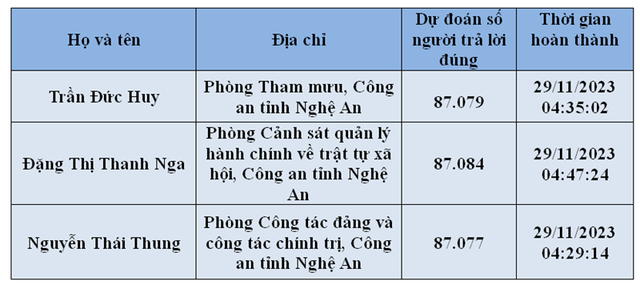 | Họ và tên | Địa chỉ | Dự đoán số người trả lời đúng | Thời gian hoàn thành |
|---|---|---|---|
| Trần Đức Huy | Phòng Tham mưu, Công an tỉnh Nghệ An | 87.079 | 29/11/2023 04:35:02 |
| Đặng Thị Thanh Nga | Phòng Cảnh sát quản lý hành chính về trật tự xã hội, Công an tỉnh Nghệ An | 87.084 | 29/11/2023 04:47:24 |
| Nguyễn Thái Thung | Phòng Công tác đảng và công tác chính trị, Công an tỉnh Nghệ An | 87.077 | 29/11/2023 04:29:14 |